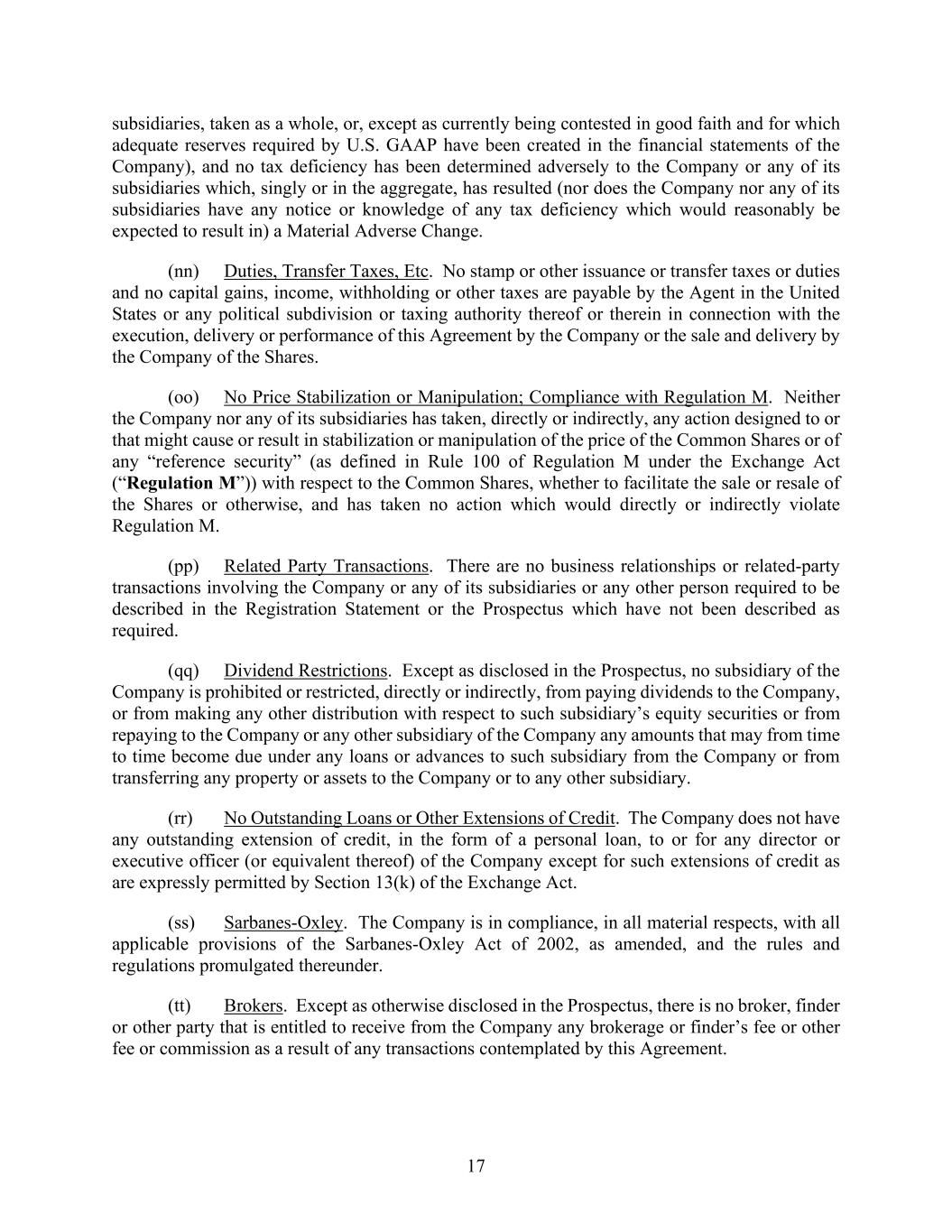 subsidiaries, taken as a whole, or, except as currently being contested in good faith and for which adequate reserves required by U.S. GAAP have been created in the financial statements of the Company), and no tax deficiency has been determined adversely to the Company or any of its subsidiaries which, singly or in the aggregate, has resulted (nor does the Company nor any of its subsidiaries have any notice or knowledge of any tax deficiency which would reasonably be expected to result in) a Material Adverse Change.

(nn) Duties, Transfer Taxes, Etc. No stamp or other issuance or transfer taxes or duties and no capital gains, income, withholding or other taxes are payable by the Agent in the United States or any political subdivision or taxing authority thereof or therein in connection with the execution, delivery or performance of this Agreement by the Company or the sale and delivery by the Company of the Shares.

(oo) No Price Stabilization or Manipulation; Compliance with Regulation M. Neither the Company nor any of its subsidiaries has taken, directly or indirectly, any action designed to or that might cause or result in stabilization or manipulation of the price of the Common Shares or of any "reference security" (as defined in Rule 100 of Regulation M under the Exchange Act ("Regulation M")) with respect to the Common Shares, whether to facilitate the sale or resale of the Shares or otherwise, and has taken no action which would directly or indirectly violate Regulation M.

(pp) Related Party Transactions. There are no business relationships or related-party transactions involving the Company or any of its subsidiaries or any other person required to be described in the Registration Statement or the Prospectus which have not been described as required.

(qq) Dividend Restrictions. Except as disclosed in the Prospectus, no subsidiary of the Company is prohibited or restricted, directly or indirectly, from paying dividends to the Company, or from making any other distribution with respect to such subsidiary's equity securities or from repaying to the Company or any other subsidiary of the Company any amounts that may from time to time become due under any loans or advances to such subsidiary from the Company or from transferring any property or assets to the Company or to any other subsidiary.

(rr) No Outstanding Loans or Other Extensions of Credit. The Company does not have any outstanding extension of credit, in the form of a personal loan, to or for any director or executive officer (or equivalent thereof) of the Company except for such extensions of credit as are expressly permitted by Section 13(k) of the Exchange Act.

(ss) Sarbanes-Oxley. The Company is in compliance, in all material respects, with all applicable provisions of the Sarbanes-Oxley Act of 2002, as amended, and the rules and regulations promulgated thereunder.

(tt) Brokers. Except as otherwise disclosed in the Prospectus, there is no broker, finder or other party that is entitled to receive from the Company any brokerage or finder's fee or other fee or commission as a result of any transactions contemplated by this Agreement.

17